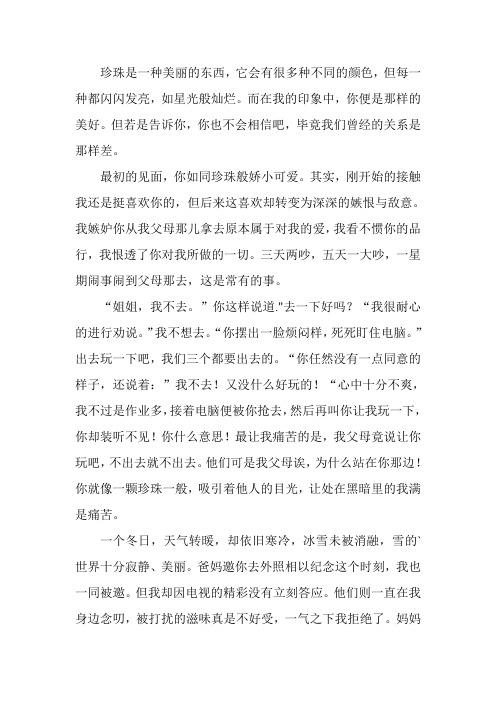 珍珠是一种美丽的东西，它会有很多种不同的颜色，但每一种都闪闪发亮，如星光般灿烂。而在我的印象中，你便是那样的美好。但若是告诉你，你也不会相信吧，毕竟我们曾经的关系是那样差。

最初的见面，你如同珍珠般娇小可爱。其实，刚开始的接触我还是挺喜欢你的，但后来这喜欢却转变为深深的嫉恨与敌意。我嫉妒你从我父母那儿拿去原本属于对我的爱，我看不惯你的品行，我恨透了你对我所做的一切。三天两吵，五天一大吵，一星期闹事闹到父母那去，这是常有的事。

“姐姐，我不去。”你这样说道."去一下好吗？“我很耐心的进行劝说。”我不想去。“你摆出一脸烦闷样，死死盯住电脑。”出去玩一下吧，我们三个都要出去的。“你任然没有一点同意的样子，还说着：”我不去！又没什么好玩的！“心中十分不爽，我不过是作业多，接着电脑便被你抢去，然后再叫你让我玩一下，你却装听不见！你什么意思！最让我痛苦的是，我父母竟说让你玩吧，不出去就不出去。他们可是我父母诶，为什么站在你那边！你就像一颗珍珠一般，吸引着他人的目光，让处在黑暗里的我满是痛苦。

一个冬日，天气转暖，却依旧寒冷，冰雪未被消融，雪的`世界十分寂静、美丽。爸妈邀你去外照相以纪念这个时刻，我也一同被邀。但我却因电视的精彩没有立刻答应。他们则一直在我身边念叨，被打扰的滋味真是不好受，一气之下我拒绝了。妈妈